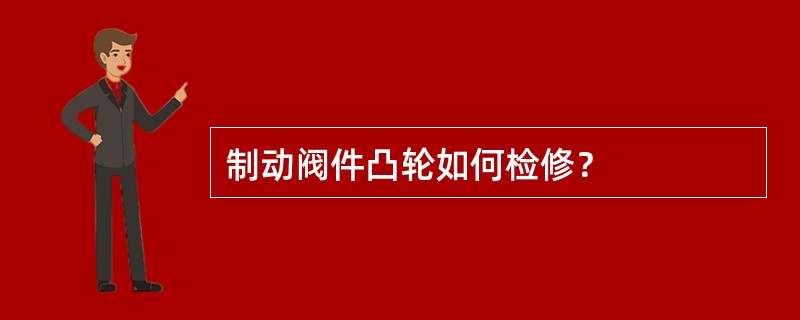 制动阀件凸轮如何检修？